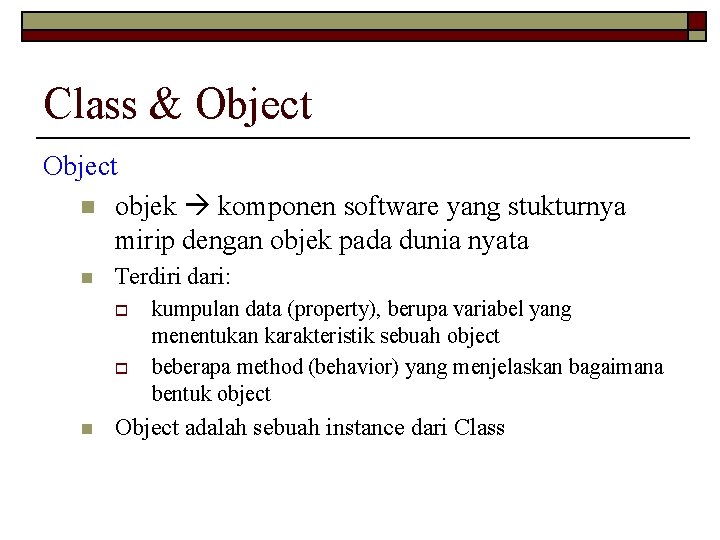 Class & Object

Object

objek → komponen software yang stukturnya mirip dengan objek pada dunia nyata

Terdiri dari:

kumpulan data (property), berupa variabel yang menentukan karakteristik sebuah object

beberapa method (behavior) yang menjelaskan bagaimana bentuk object

Object adalah sebuah instance dari Class